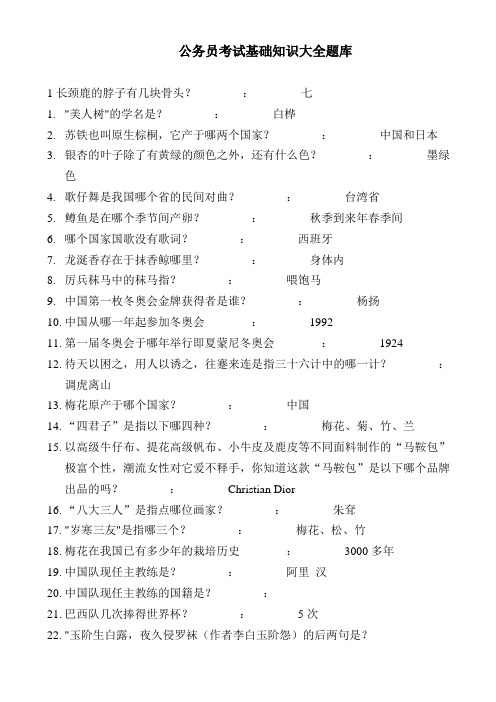 公务员考试基础知识大全题库

1 长颈鹿的脖子有几块骨头？ ： 七

1. "美人树"的学名是？ ： 白桦

2. 苏铁也叫原生棕榈，它产于哪两个国家？ ： 中国和日本

3. 银杏的叶子除了有黄绿的颜色之外，还有什么色？ ： 墨绿色

4. 歌仔舞是我国哪个省的民间对曲？ ： 台湾省

5. 鳟鱼是在哪个季节间产卵？ ： 秋季到来年春季间

6. 哪个国家国歌没有歌词？ ： 西班牙

7. 龙涎香存在于抹香鲸哪里？ ： 身体内

8. 厉兵秣马中的秣马指？ ： 喂饱马

9. 中国第一枚冬奥会金牌获得者是谁？ ： 杨扬

10. 中国从哪一年起参加冬奥会 ： 1992

11. 第一届冬奥会于哪年举行即夏蒙尼冬奥会 ： 1924

12. 待天以困之，用人以诱之，往蹇来连是指三十六计中的哪一计？ ： 调虎离山

13. 梅花原产于哪个国家？ ： 中国

14. “四君子”是指以下哪四种？ ： 梅花、菊、竹、兰

15. 以高级牛仔布、提花高级帆布、小牛皮及鹿皮等不同面料制作的“马鞍包”极富个性，潮流女性对它爱不释手，你知道这款“马鞍包”是以下哪个品牌出品的吗？ ： Christian Dior

16. “八大三人”是指点哪位画家？ ： 朱耷

17. "岁寒三友"是指哪三个？ ： 梅花、松、竹

18. 梅花在我国已有多少年的栽培历史 ： 3000 多年

19. 中国队现任主教练是？ ： 阿里 汉

20. 中国队现任主教练的国籍是？ ：

21. 巴西队几次捧得世界杯？ ： 5 次

22. "玉阶生白露，夜久侵罗袜（作者李白玉阶怨）的后两句是？